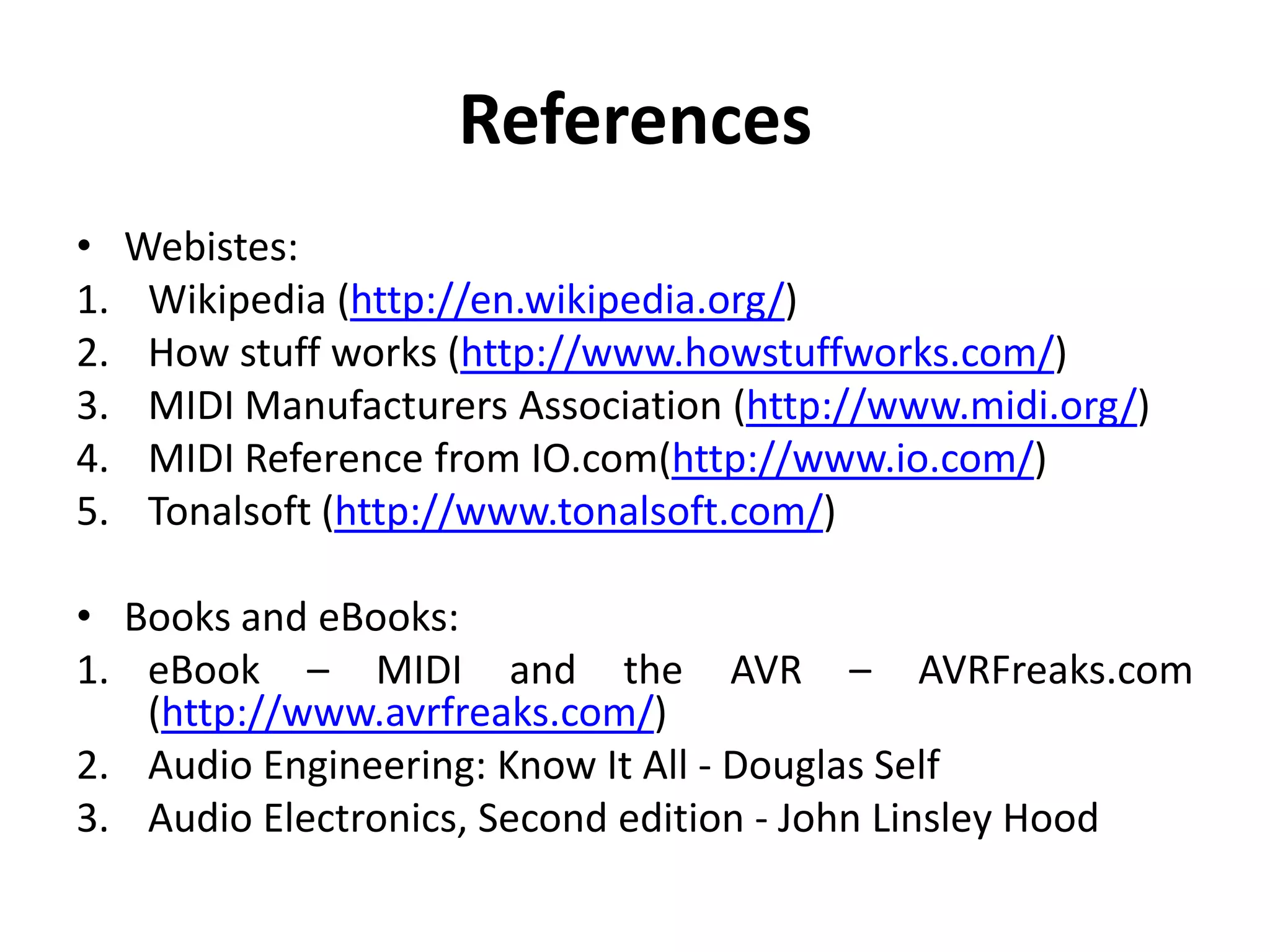 References

• Webistes:
1. Wikipedia (http://en.wikipedia.org/)
2. How stuff works (http://www.howstuffworks.com/)
3. MIDI Manufacturers Association (http://www.midi.org/)
4. MIDI Reference from IO.com(http://www.io.com/)
5. Tonalsoft (http://www.tonalsoft.com/)

• Books and eBooks:
1. eBook – MIDI and the AVR – AVRFreaks.com (http://www.avrfreaks.com/)
2. Audio Engineering: Know It All - Douglas Self
3. Audio Electronics, Second edition - John Linsley Hood